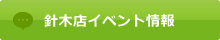 針木店イベント情報